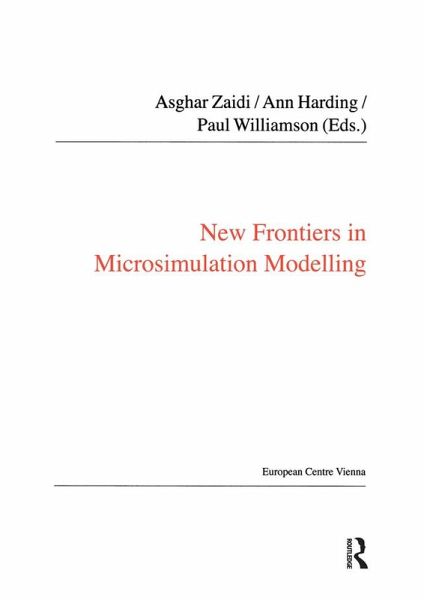 Asghar Zaidi / Ann Harding / Paul Williamson (Eds.)

New Frontiers in Microsimulation Modelling

European Centre Vienna

ROUTLEDGE